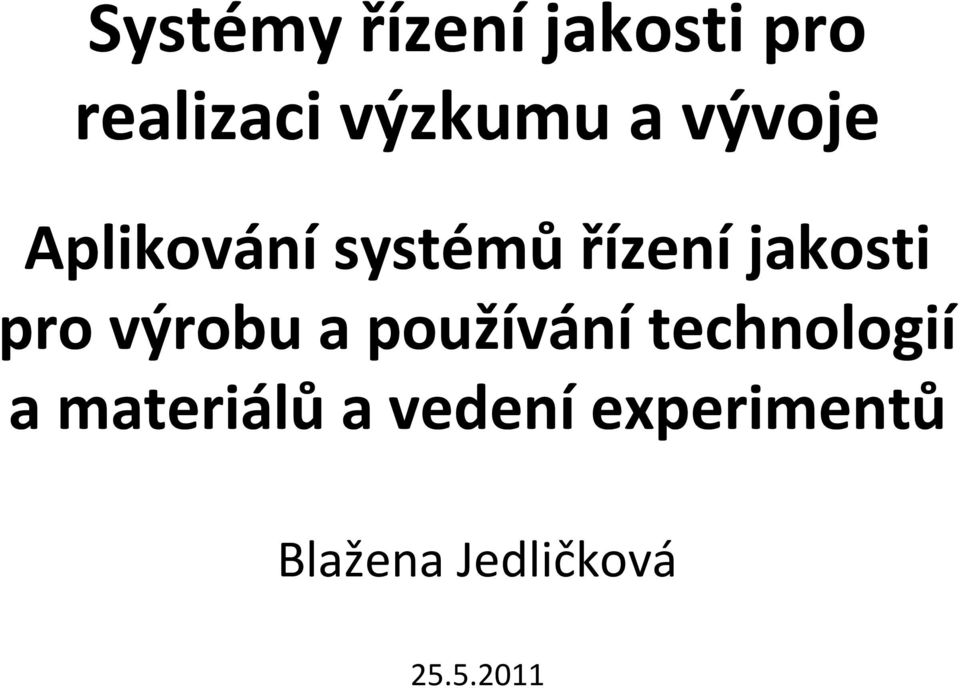 Systémy řízení jakosti pro realizaci výzkumu a vývoje

Aplikování systémů řízení jakosti pro výrobu a používání technologií a materiálů a vedení experimentů

Blažena Jedličková

25.5.2011